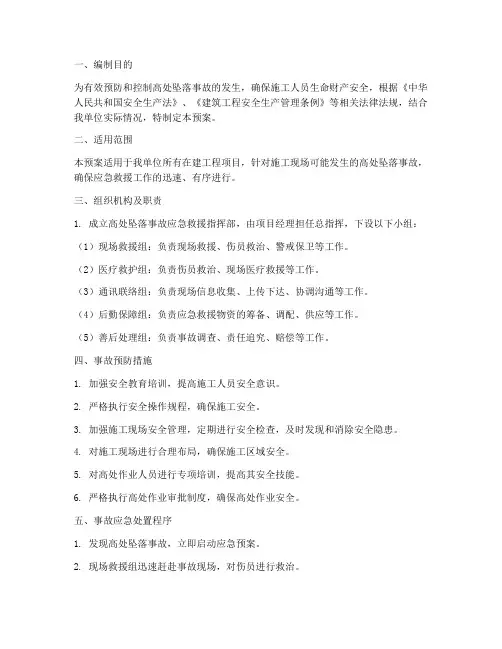 一、编制目的

为有效预防和控制高处坠落事故的发生，确保施工人员生命财产安全，根据《中华人民共和国安全生产法》、《建筑工程安全生产管理条例》等相关法律法规，结合我单位实际情况，特制定本预案。

二、适用范围

本预案适用于我单位所有在建工程项目，针对施工现场可能发生的高处坠落事故，确保应急救援工作的迅速、有序进行。

三、组织机构及职责

1. 成立高处坠落事故应急救援指挥部，由项目经理担任总指挥，下设以下小组：

（1）现场救援组：负责现场救援、伤员救治、警戒保卫等工作。

（2）医疗救护组：负责伤员救治、现场医疗救援等工作。

（3）通讯联络组：负责现场信息收集、上传下达、协调沟通等工作。

（4）后勤保障组：负责应急救援物资的筹备、调配、供应等工作。

（5）善后处理组：负责事故调查、责任追究、赔偿等工作。

四、事故预防措施

1. 加强安全教育培训，提高施工人员安全意识。

2. 严格执行安全操作规程，确保施工安全。

3. 加强施工现场安全管理，定期进行安全检查，及时发现和消除安全隐患。

4. 对施工现场进行合理布局，确保施工区域安全。

5. 对高处作业人员进行专项培训，提高其安全技能。

6. 严格执行高处作业审批制度，确保高处作业安全。

五、事故应急处置程序

1. 发现高处坠落事故，立即启动应急预案。

2. 现场救援组迅速赶赴事故现场，对伤员进行救治。